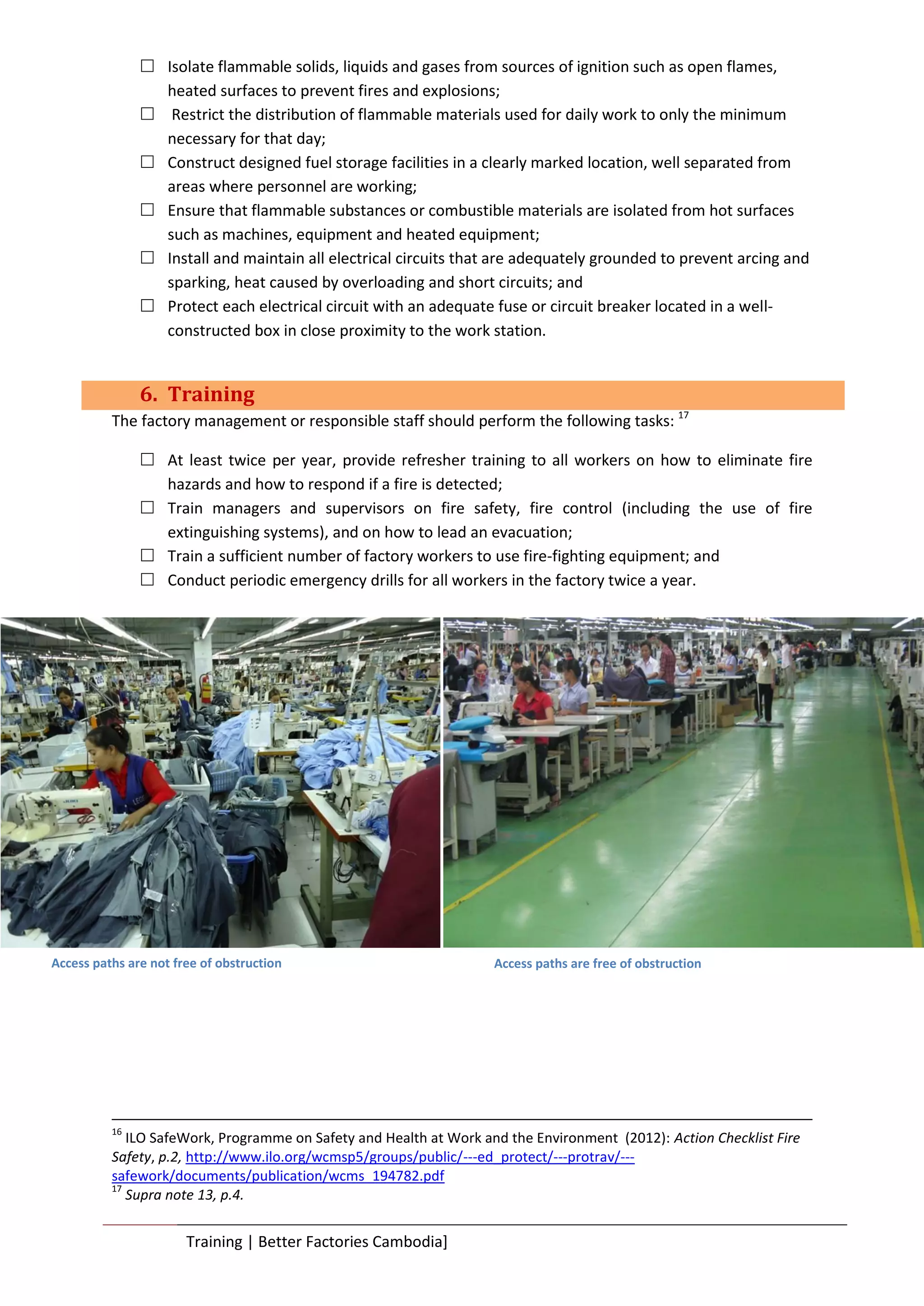 ☐ Isolate flammable solids, liquids and gases from sources of ignition such as open flames, heated surfaces to prevent fires and explosions;
☐ Restrict the distribution of flammable materials used for daily work to only the minimum necessary for that day;
☐ Construct designed fuel storage facilities in a clearly marked location, well separated from areas where personnel are working;
☐ Ensure that flammable substances or combustible materials are isolated from hot surfaces such as machines, equipment and heated equipment;
☐ Install and maintain all electrical circuits that are adequately grounded to prevent arcing and sparking, heat caused by overloading and short circuits; and
☐ Protect each electrical circuit with an adequate fuse or circuit breaker located in a well-constructed box in close proximity to the work station.

6. Training

The factory management or responsible staff should perform the following tasks: $^{17}$

☐ At least twice per year, provide refresher training to all workers on how to eliminate fire hazards and how to respond if a fire is detected;
☐ Train managers and supervisors on fire safety, fire control (including the use of fire extinguishing systems), and on how to lead an evacuation;
☐ Train a sufficient number of factory workers to use fire-fighting equipment; and
☐ Conduct periodic emergency drills for all workers in the factory twice a year.

Access paths are not free of obstruction

Access paths are free of obstruction

$^{16}$ ILO SafeWork, Programme on Safety and Health at Work and the Environment (2012): Action Checklist Fire Safety, p.2, http://www.ilo.org/wcmsp5/groups/public/---ed_protect/---protrav/---safework/documents/publication/wcms_194782.pdf
$^{17}$ Supra note 13, p.4.

Training | Better Factories Cambodia]